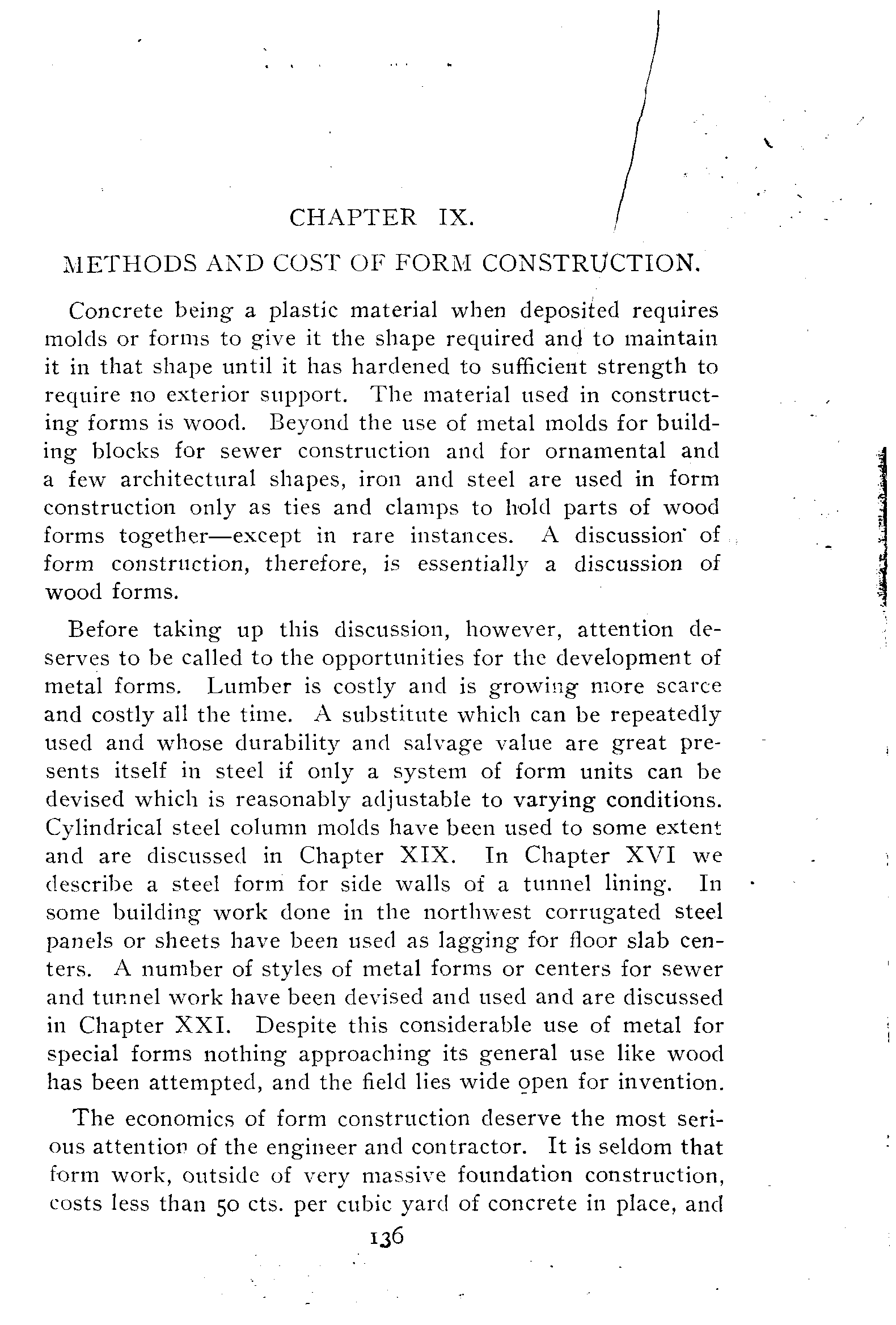 CHAPTER IX.

METHODS AND COST OF FORM CONSTRUCTION.

Concrete being a plastic material when deposited requires molds or forms to give it the shape required and to maintain it in that shape until it has hardened to sufficient strength to require no exterior support. The material used in constructing forms is wood. Beyond the use of metal molds for building blocks for sewer construction and for ornamental and a few architectural shapes, iron and steel are used in form construction only as ties and clamps to hold parts of wood forms together—except in rare instances. A discussion of form construction, therefore, is essentially a discussion of wood forms.

Before taking up this discussion, however, attention deserves to be called to the opportunities for the development of metal forms. Lumber is costly and is growing more scarce and costly all the time. A substitute which can be repeatedly used and whose durability and salvage value are great presents itself in steel if only a system of form units can be devised which is reasonably adjustable to varying conditions. Cylindrical steel column molds have been used to some extent and are discussed in Chapter XIX. In Chapter XVI we describe a steel form for side walls of a tunnel lining. In some building work done in the northwest corrugated steel panels or sheets have been used as lagging for floor slab centers. A number of styles of metal forms or centers for sewer and tunnel work have been devised and used and are discussed in Chapter XXI. Despite this considerable use of metal for special forms nothing approaching its general use like wood has been attempted, and the field lies wide open for invention.

The economics of form construction deserve the most serious attention of the engineer and contractor. It is seldom that form work, outside of very massive foundation construction, costs less than 50 cts. per cubic yard of concrete in place, and

136